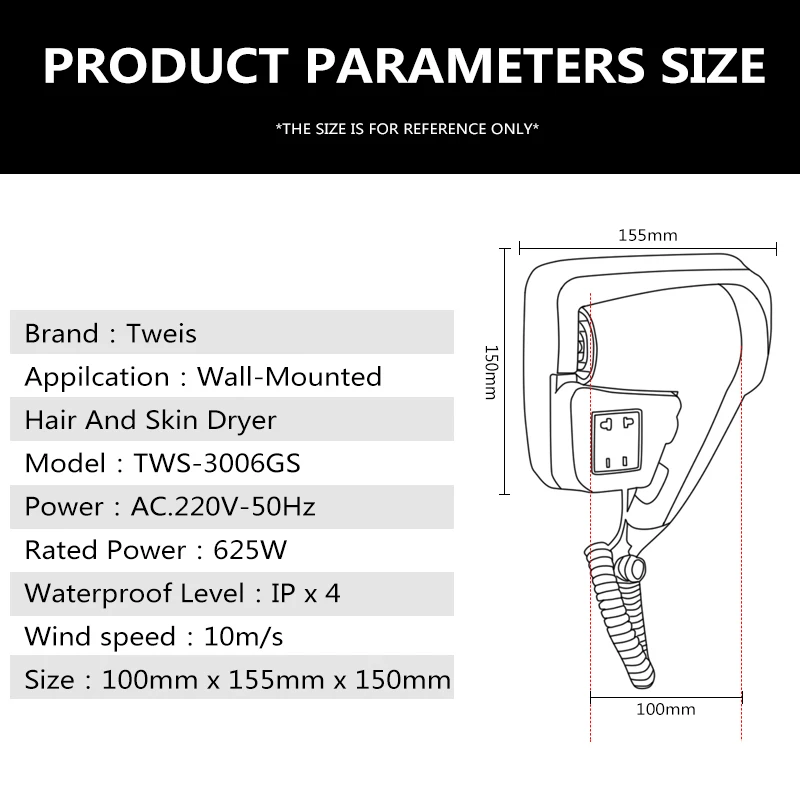 PRODUCT PARAMETERS SIZE

*THE SIZE IS FOR REFERENCE ONLY*

Brand : Tweis

Appilcation : Wall-Mounted

Hair And Skin Dryer

Model : TWS-3006GS

Power : AC.220V-50Hz

Rated Power : 625W

Waterproof Level : IP x 4

Wind speed : 10m/s

Size : 100mm x 155mm x 150mm

155mm

150mm

100mm